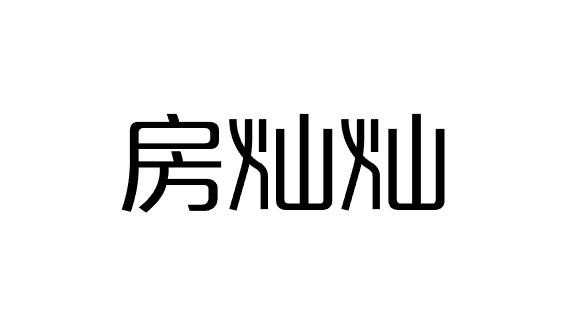 房灿灿